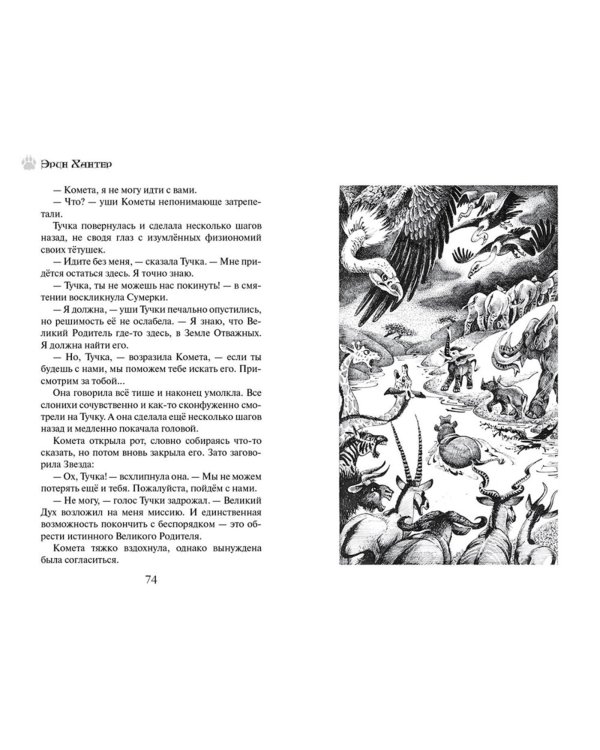 Эрин Хантер

— Комета, я не могу идти с вами.

— Что? — уши Кометы непонимающе затрепетали.

Тучка повернулась и сделала несколько шагов назад, не сводя глаз с изумлённых физиономий своих тётушек.

— Идите без меня, — сказала Тучка. — Мне придётся остаться здесь. Я точно знаю.

— Тучка, ты не можешь нас покинуть! — в смятении воскликнула Сумерки.

— Я должна, — уши Тучки печально опустились, но решимость её не ослабела. — Я знаю, что Великий Родитель где-то здесь, в Земле Отважных. Я должна найти его.

— Но, Тучка, — возразила Комета, — если ты будешь с нами, мы поможем тебе искать его. Присмотрим за тобой...

Она говорила всё тише и наконец умолкла. Все слонихи сочувственно и как-то сконфуженно смотрели на Тучку. А она сделала ещё несколько шагов назад и медленно покачала головой.

Комета открыла рот, словно собираясь что-то сказать, но потом вновь закрыла его. Зато заговорила Звезда:

— Ох, Тучка! — всхлипнула она. — Мы не можем потерять ещё и тебя. Пожалуйста, пойдём с нами.

— Не могу, — голос Тучки задрожал. — Великий Дух возложил на меня миссию. И единственная возможность покончить с беспорядком — это обрести истинного Великого Родителя.

Комета тяжко вздохнула, однако вынуждена была согласиться.

74